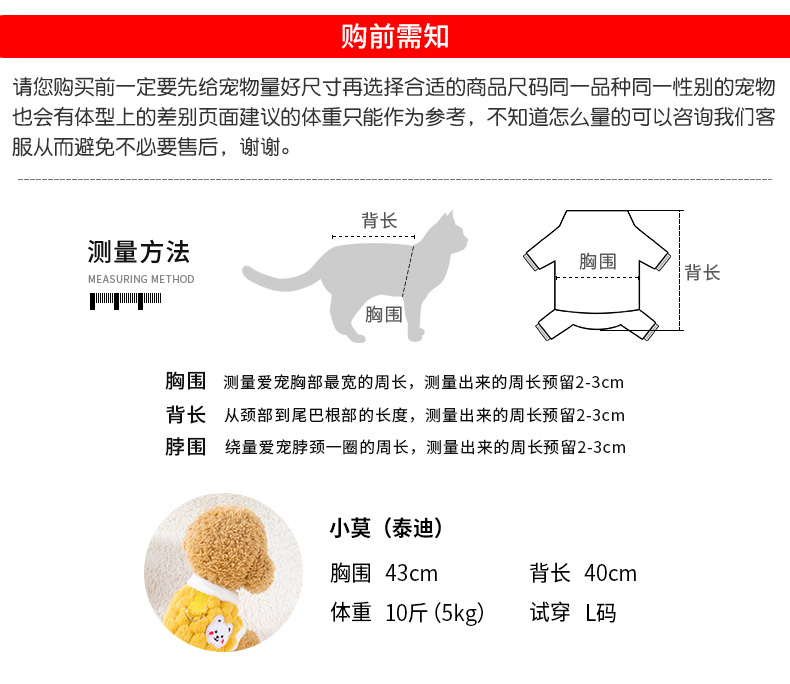 购前需知

请您购买前一定要先给宠物量好尺寸再选择合适的商品尺码同一品种同一性别的宠物也会有体型上的差别页面建议的体重只能作为参考，不知道怎么量的可以咨询我们客服从而避免不必要售后，谢谢。

测量方法
MEASURING METHOD

背长
胸围
胸围
背长

胸围 测量爱宠胸部最宽的周长，测量出来的周长预留2-3cm
背长 从颈部到尾巴根部的长度，测量出来的周长预留2-3cm
脖围 绕量爱宠脖颈一圈的周长，测量出来的周长预留2-3cm

小莫（泰迪）
胸围 43cm 背长 40cm
体重 10斤 (5kg) 试穿 L码